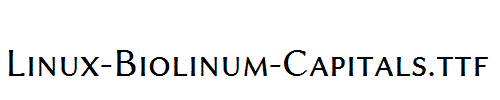 Linux-Biolinum-Capitals.ttf